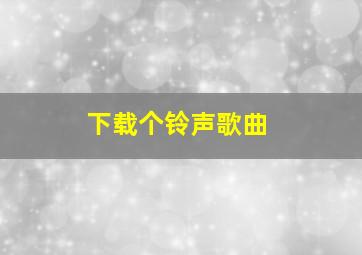 下载个铃声歌曲